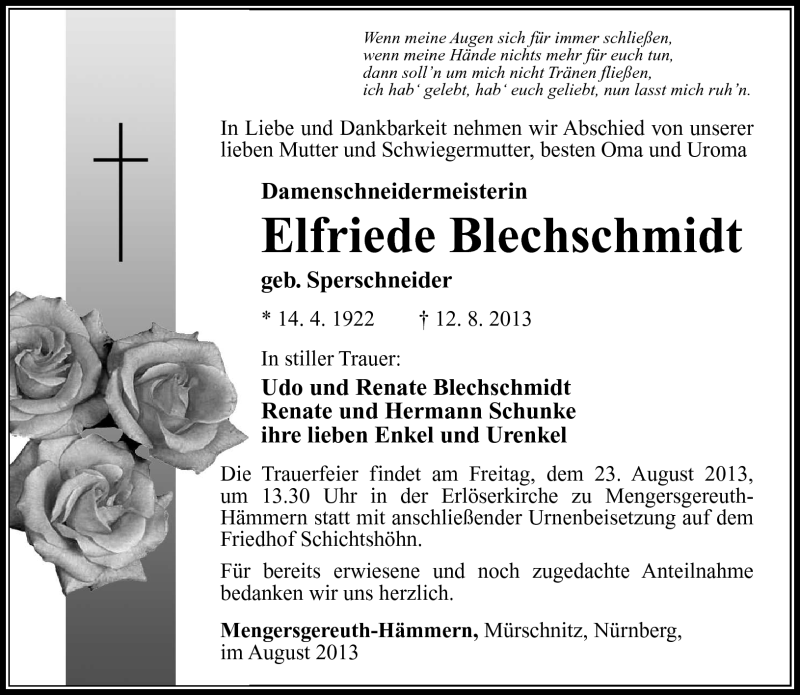 Wenn meine Augen sich für immer schließen,
wenn meine Hände nichts mehr für euch tun,
dann soll'n um mich nicht Tränen fließen,
ich hab' gelebt, hab' euch geliebt, nun lasst mich ruh'n.

In Liebe und Dankbarkeit nehmen wir Abschied von unserer lieben Mutter und Schwiegermutter, besten Oma und Uroma

Damenschneidermeisterin

Elfriede Blechschmidt

geb. Sperschneider

* 14. 4. 1922 † 12. 8. 2013

In stiller Trauer:

Udo und Renate Blechschmidt
Renate und Hermann Schunke
ihre lieben Enkel und Urenkel

Die Trauerfeier findet am Freitag, dem 23. August 2013, um 13.30 Uhr in der Erlöserkirche zu Mengersgereuth-Hämmern statt mit anschließender Urnenbeisetzung auf dem Friedhof Schichtshöhn.

Für bereits erwiesene und noch zugedachte Anteilnahme bedanken wir uns herzlich.

Mengersgereuth-Hämmern, Mürschnitz, Nürnberg, im August 2013